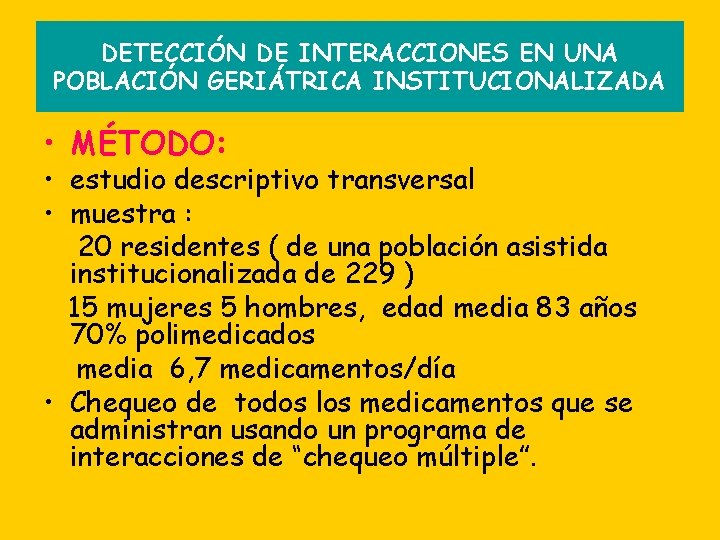 DETECCIÓN DE INTERACCIONES EN UNA POBLACIÓN GERIÁTRICA INSTITUCIONALIZADA

• MÉTODO:
• estudio descriptivo transversal
• muestra :
20 residentes ( de una población asistida institucionalizada de 229 )
15 mujeres 5 hombres, edad media 83 años 70% polimedicados
media 6,7 medicamentos/día
• Chequeo de todos los medicamentos que se administran usando un programa de interacciones de “chequeo múltiple”.